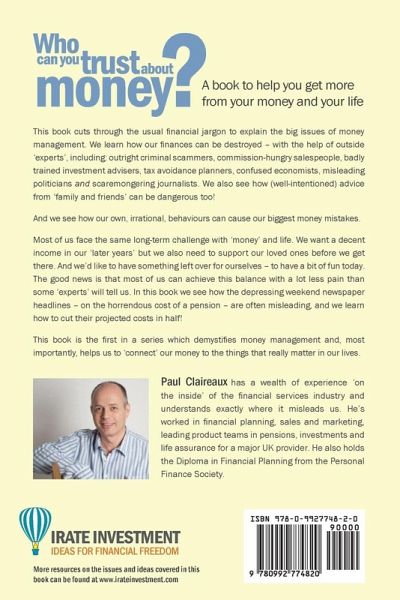 Who can you trust about money?

A book to help you get more from your money and your life

This book cuts through the usual financial jargon to explain the big issues of money management. We learn how our finances can be destroyed – with the help of outside 'experts', including: outright criminal scammers, commission-hungry salespeople, badly trained investment advisers, tax avoidance planners, confused economists, misleading politicians and scaremongering journalists. We also see how (well-intentioned) advice from 'family and friends' can be dangerous too!

And we see how our own, irrational, behaviours can cause our biggest money mistakes.

Most of us face the same long-term challenge with 'money' and life. We want a decent income in our 'later years' but we also need to support our loved ones before we get there. And we'd like to have something left over for ourselves – to have a bit of fun today. The good news is that most of us can achieve this balance with a lot less pain than some 'experts' will tell us. In this book we see how the depressing weekend newspaper headlines – on the horrendous cost of a pension – are often misleading, and we learn how to cut their projected costs in half!

This book is the first in a series which demystifies money management and, most importantly, helps us to 'connect' our money to the things that really matter in our lives.

Paul Claireaux has a wealth of experience 'on the inside' of the financial services industry and understands exactly where it misleads us. He's worked in financial planning, sales and marketing, leading product teams in pensions, investments and life assurance for a major UK provider. He also holds the Diploma in Financial Planning from the Personal Finance Society.

IRATE INVESTMENT
IDEAS FOR FINANCIAL FREEDOM

More resources on the issues and ideas covered in this book can be found at www.irateinvestment.com

ISBN 978-0-9927748-2-0
90000
9 780992 774820